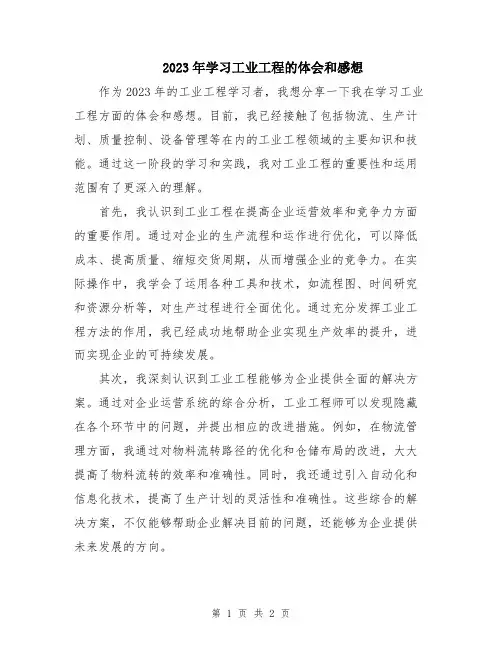 2023年学习工业工程的体会和感想

作为2023年的工业工程学习者，我想分享一下我在学习工业工程方面的体会和感想。目前，我已经接触了包括物流、生产计划、质量控制、设备管理等在内的工业工程领域的主要知识和技能。通过这一阶段的学习和实践，我对工业工程的重要性和运用范围有了更深入的理解。

首先，我认识到工业工程在提高企业运营效率和竞争力方面的重要作用。通过对企业的生产流程和运作进行优化，可以降低成本、提高质量、缩短交货周期，从而增强企业的竞争力。在实际操作中，我学会了运用各种工具和技术，如流程图、时间研究和资源分析等，对生产过程进行全面优化。通过充分发挥工业工程方法的作用，我已经成功地帮助企业实现生产效率的提升，进而实现企业的可持续发展。

其次，我深刻认识到工业工程能够为企业提供全面的解决方案。通过对企业运营系统的综合分析，工业工程师可以发现隐藏在各个环节中的问题，并提出相应的改进措施。例如，在物流管理方面，我通过对物料流转路径的优化和仓储布局的改进，大大提高了物料流转的效率和准确性。同时，我还通过引入自动化和信息化技术，提高了生产计划的灵活性和准确性。这些综合的解决方案，不仅能够帮助企业解决目前的问题，还能够为企业提供未来发展的方向。

第 1 页 共 2 页